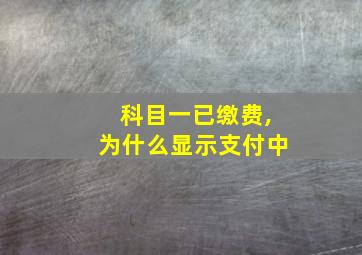 科目一已缴费，
为什么显示支付中